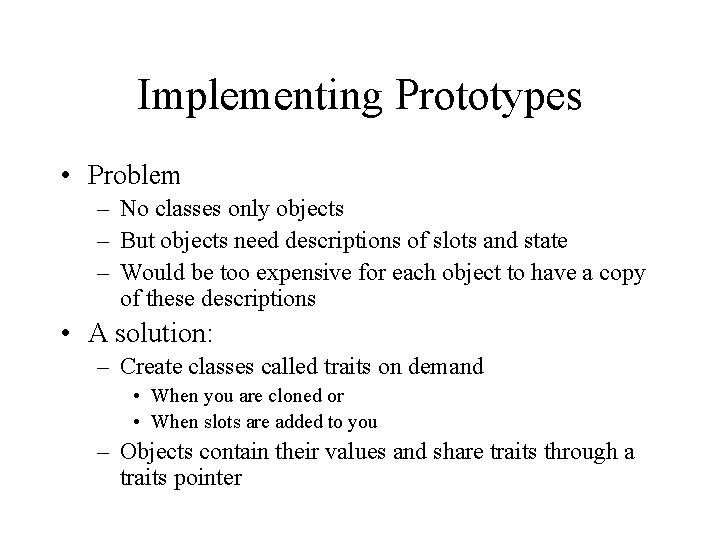 Implementing Prototypes

• Problem
– No classes only objects
– But objects need descriptions of slots and state
– Would be too expensive for each object to have a copy of these descriptions

• A solution:
– Create classes called traits on demand
• When you are cloned or
• When slots are added to you
– Objects contain their values and share traits through a traits pointer